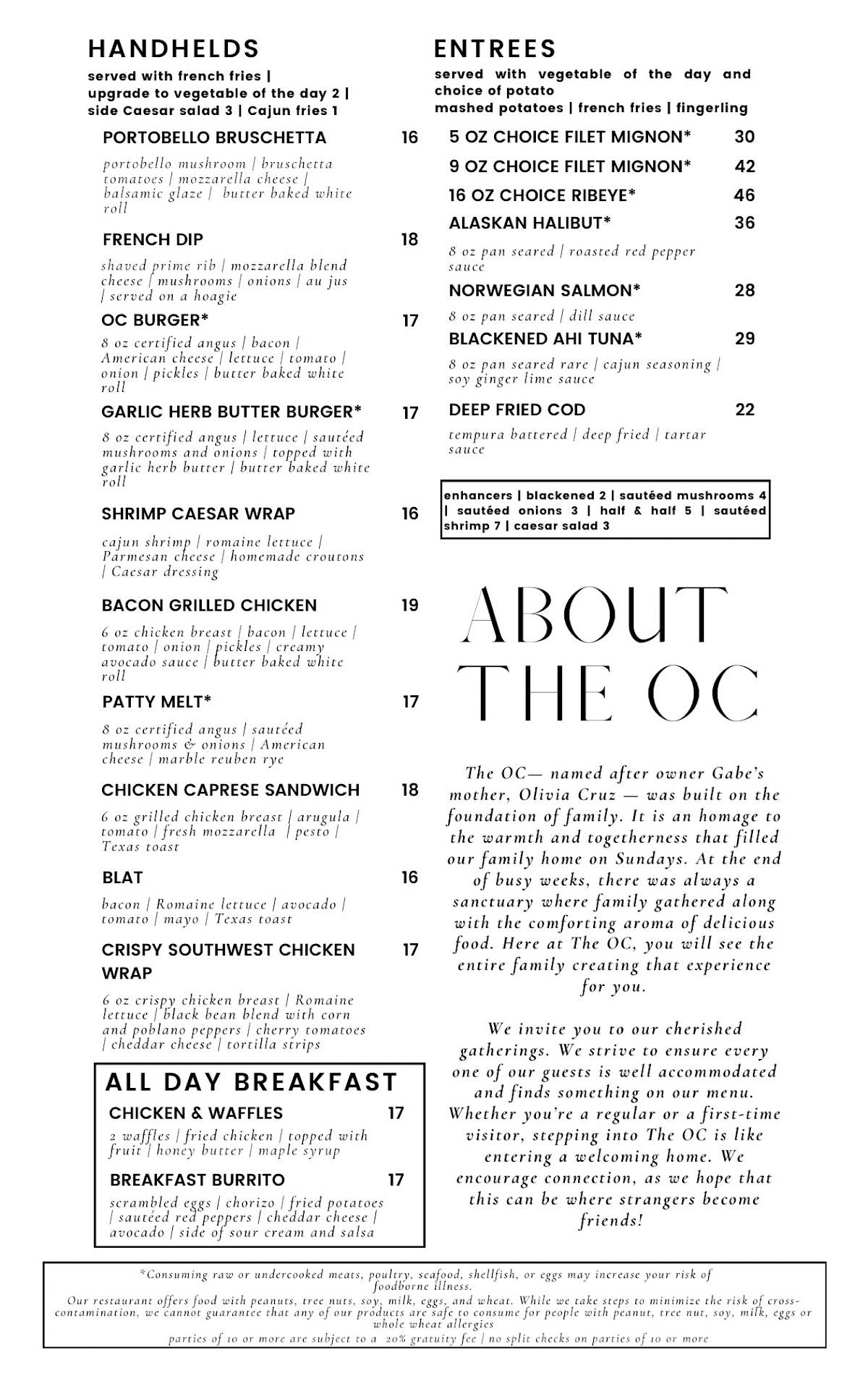 HANDHELDS

served with french fries | upgrade to vegetable of the day 2 | side Caesar salad 3 | Cajun fries 1

PORTOBELLO BRUSCHETTA 16

portobello mushroom | bruschetta tomatoes | mozzarella cheese | balsamic glaze | butter baked white roll

FRENCH DIP 18

shaved prime rib | mozzarella blend cheese | mushrooms | onions | au jus | served on a hoagie

OC BURGER* 17

8 oz certified angus | bacon | American cheese | lettuce | tomato | onion | pickles | butter baked white roll

GARLIC HERB BUTTER BURGER* 17

8 oz certified angus | lettuce | sautéed mushrooms and onions | topped with garlic herb butter | butter baked white roll

SHRIMP CAESAR WRAP 16

cajun shrimp | romaine lettuce | Parmesan cheese | homemade croutons | Caesar dressing

BACON GRILLED CHICKEN 19

6 oz chicken breast | bacon | lettuce | tomato | onion | pickles | creamy avocado sauce | butter baked white roll

PATTY MELT* 17

8 oz certified angus | sautéed mushrooms & onions | American cheese | marble reuben rye

CHICKEN CAPRESE SANDWICH 18

6 oz grilled chicken breast | arugula | tomato | fresh mozzarella | pesto | Texas toast

BLAT 16

bacon | Romaine lettuce | avocado | tomato | mayo | Texas toast

CRISPY SOUTHWEST CHICKEN WRAP 17

6 oz crispy chicken breast | Romaine lettuce | black bean blend with corn and poblano peppers | cherry tomatoes | cheddar cheese | tortilla strips

ALL DAY BREAKFAST

CHICKEN & WAFFLES 17

2 waffles | fried chicken | topped with fruit | honey butter | maple syrup

BREAKFAST BURRITO 17

scrambled eggs | chorizo | fried potatoes | sautéed red peppers | cheddar cheese | avocado | side of sour cream and salsa

ENTREES

served with vegetable of the day and choice of potato
mashed potatoes | french fries | fingerling

5 OZ CHOICE FILET MIGNON* 30

9 OZ CHOICE FILET MIGNON* 42

16 OZ CHOICE RIBEYE* 46

ALASKAN HALIBUT* 36

8 oz pan seared | roasted red pepper sauce

NORWEGIAN SALMON* 28

8 oz pan seared | dill sauce

BLACKENED AHI TUNA* 29

8 oz pan seared rare | cajun seasoning | soy ginger lime sauce

DEEP FRIED COD 22

tempura battered | deep fried | tartar sauce

enhancers | blackened 2 | sautéed mushrooms 4 | sautéed onions 3 | half & half 5 | sautéed shrimp 7 | caesar salad 3

ABOUT THE OC

The OC— named after owner Gabe's mother, Olivia Cruz — was built on the foundation of family. It is an homage to the warmth and togetherness that filled our family home on Sundays. At the end of busy weeks, there was always a sanctuary where family gathered along with the comforting aroma of delicious food. Here at The OC, you will see the entire family creating that experience for you.

We invite you to our cherished gatherings. We strive to ensure every one of our guests is well accommodated and finds something on our menu. Whether you're a regular or a first-time visitor, stepping into The OC is like entering a welcoming home. We encourage connection, as we hope that this can be where strangers become friends!

*Consuming raw or undercooked meats, poultry, seafood, shellfish, or eggs may increase your risk of foodborne illness.
Our restaurant offers food with peanuts, tree nuts, soy, milk, eggs, and wheat. While we take steps to minimize the risk of cross-contamination, we cannot guarantee that any of our products are safe to consume for people with peanut, tree nut, soy, milk, eggs or whole wheat allergies
parties of 10 or more are subject to a 20% gratuity fee | no split checks on parties of 10 or more